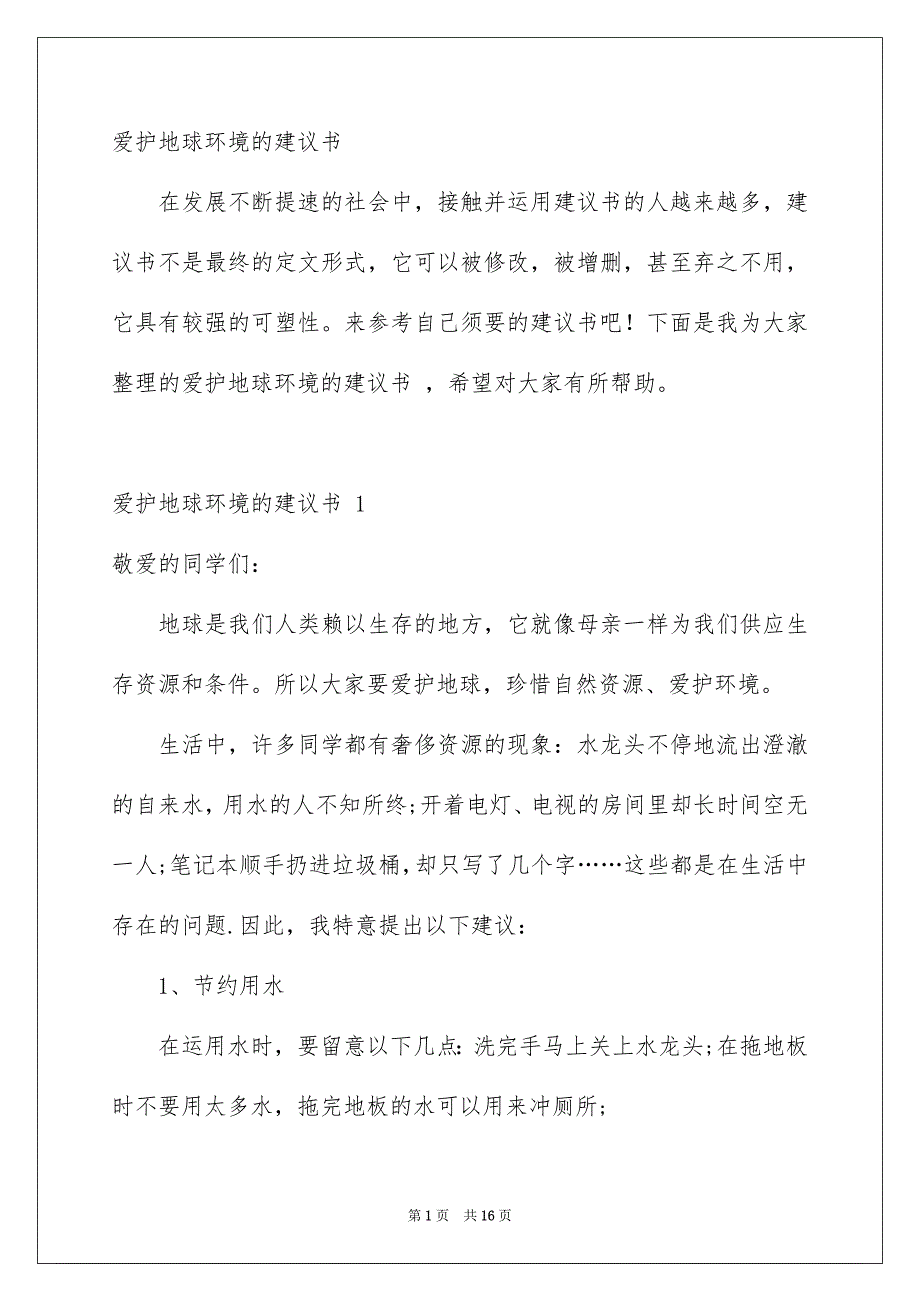 爱护地球环境的建议书

在发展不断提速的社会中，接触并运用建议书的人越来越多，建议书不是最终的定文形式，它可以被修改，被增删，甚至弃之不用，它具有较强的可塑性。来参考自己须要的建议书吧！下面是我为大家整理的爱护地球环境的建议书 ，希望对大家有所帮助。

爱护地球环境的建议书 1

敬爱的同学们：

地球是我们人类赖以生存的地方，它就像母亲一样为我们供应生存资源和条件。所以大家要爱护地球，珍惜自然资源、爱护环境。

生活中，许多同学都有奢侈资源的现象：水龙头不停地流出澄澈的自来水，用水的人不知所终;开着电灯、电视的房间里却长时间空无一人;笔记本顺手扔进垃圾桶，却只写了几个字……这些都是在生活中存在的问题.因此，我特意提出以下建议：

1、节约用水

在运用水时，要留意以下几点：洗完手马上关上水龙头;在拖地板时不要用太多水，拖完地板的水可以用来冲厕所;

第 1 页 共 16 页